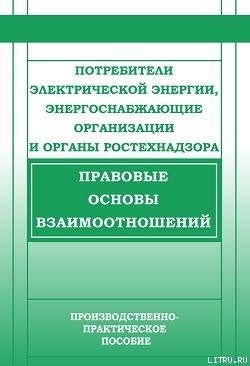 ПОТРЕБИТЕЛИ ЭЛЕКТРИЧЕСКОЙ ЭНЕРГИИ, ЭНЕРГОСНАБЖАЮЩИЕ ОРГАНИЗАЦИИ И ОРГАНЫ РОСТЕХНАДЗОРА

ПРАВОВЫЕ ОСНОВЫ ВЗАИМООТНОШЕНИЙ

ПРОИЗВОДСТВЕННО-ПРАКТИЧЕСКОЕ ПОСОБИЕ

LITRU.RU